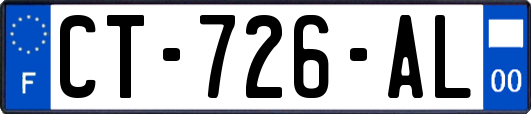 F
CT-726-AL
00